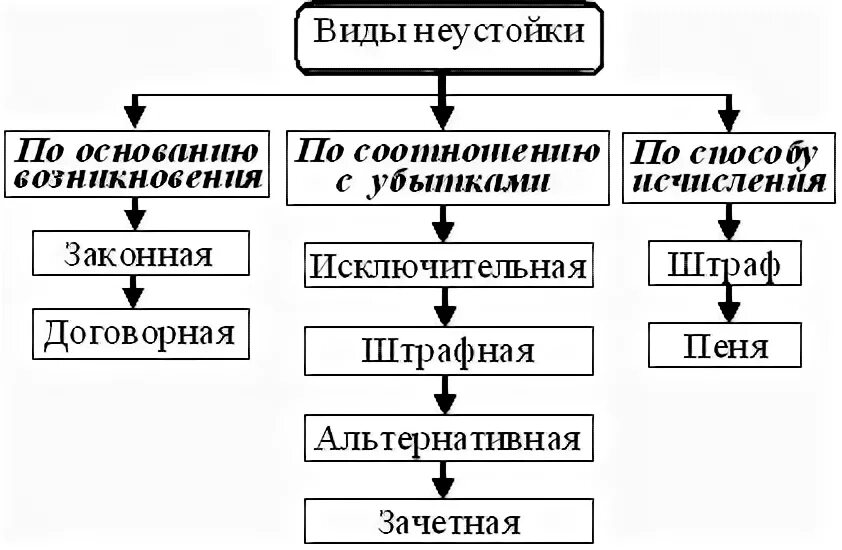 Виды неустойки

По основанию возникновения

Законная

Договорная

По соотношению с убытками

Исключительная

Штрафная

Альтернативная

Зачетная

По способу исчисления

Штраф

Пеня